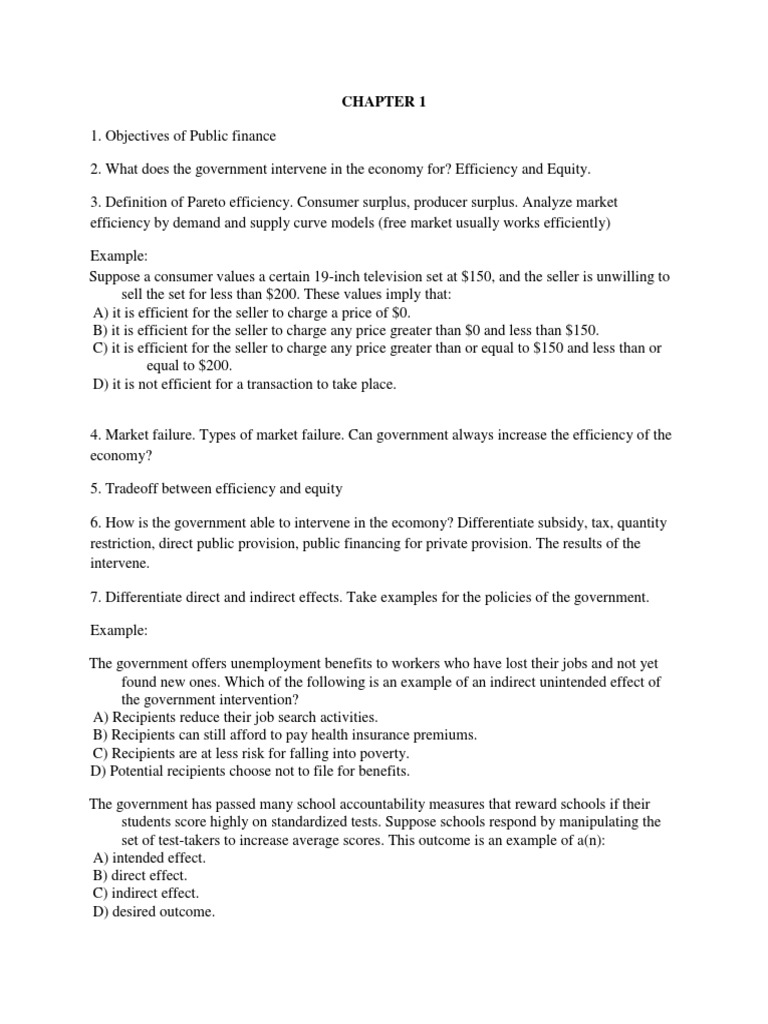 CHAPTER 1

1. Objectives of Public finance

2. What does the government intervene in the economy for? Efficiency and Equity.

3. Definition of Pareto efficiency. Consumer surplus, producer surplus. Analyze market efficiency by demand and supply curve models (free market usually works efficiently)

Example:
Suppose a consumer values a certain 19-inch television set at \$150, and the seller is unwilling to sell the set for less than \$200. These values imply that:
A) it is efficient for the seller to charge a price of \$0.
B) it is efficient for the seller to charge any price greater than \$0 and less than \$150.
C) it is efficient for the seller to charge any price greater than or equal to \$150 and less than or equal to \$200.
D) it is not efficient for a transaction to take place.

4. Market failure. Types of market failure. Can government always increase the efficiency of the economy?

5. Tradeoff between efficiency and equity

6. How is the government able to intervene in the ecomony? Differentiate subsidy, tax, quantity restriction, direct public provision, public financing for private provision. The results of the intervene.

7. Differentiate direct and indirect effects. Take examples for the policies of the government.

Example:

The government offers unemployment benefits to workers who have lost their jobs and not yet found new ones. Which of the following is an example of an indirect unintended effect of the government intervention?
A) Recipients reduce their job search activities.
B) Recipients can still afford to pay health insurance premiums.
C) Recipients are at less risk for falling into poverty.
D) Potential recipients choose not to file for benefits.

The government has passed many school accountability measures that reward schools if their students score highly on standardized tests. Suppose schools respond by manipulating the set of test-takers to increase average scores. This outcome is an example of a(n):
A) intended effect.
B) direct effect.
C) indirect effect.
D) desired outcome.